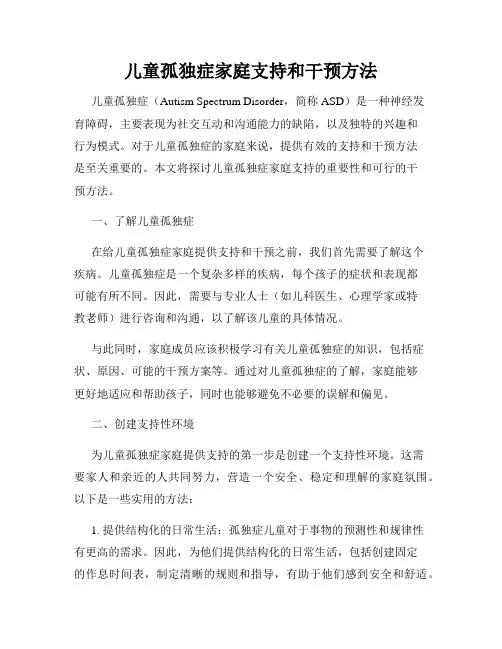 儿童孤独症家庭支持和干预方法

儿童孤独症（Autism Spectrum Disorder，简称 ASD）是一种神经发育障碍，主要表现为社交互动和沟通能力的缺陷，以及独特的兴趣和行为模式。对于儿童孤独症的家庭来说，提供有效的支持和干预方法是至关重要的。本文将探讨儿童孤独症家庭支持的重要性和可行的干预方法。

一、了解儿童孤独症

在给儿童孤独症家庭提供支持和干预之前，我们首先需要了解这个疾病。儿童孤独症是一个复杂多样的疾病，每个孩子的症状和表现都可能有所不同。因此，需要与专业人士（如儿科医生、心理学家或特教老师）进行咨询和沟通，以了解该儿童的具体情况。

与此同时，家庭成员应该积极学习有关儿童孤独症的知识，包括症状、原因、可能的干预方案等。通过对儿童孤独症的了解，家庭能够更好地适应和帮助孩子，同时也能够避免不必要的误解和偏见。

二、创建支持性环境

为儿童孤独症家庭提供支持的第一步是创建一个支持性环境。这需要家人和亲近的人共同努力，营造一个安全、稳定和理解的家庭氛围。以下是一些实用的方法：

1. 提供结构化的日常生活：孤独症儿童对于事物的预测性和规律性有更高的需求。因此，为他们提供结构化的日常生活，包括创建固定的作息时间表，制定清晰的规则和指导，有助于他们感到安全和舒适。